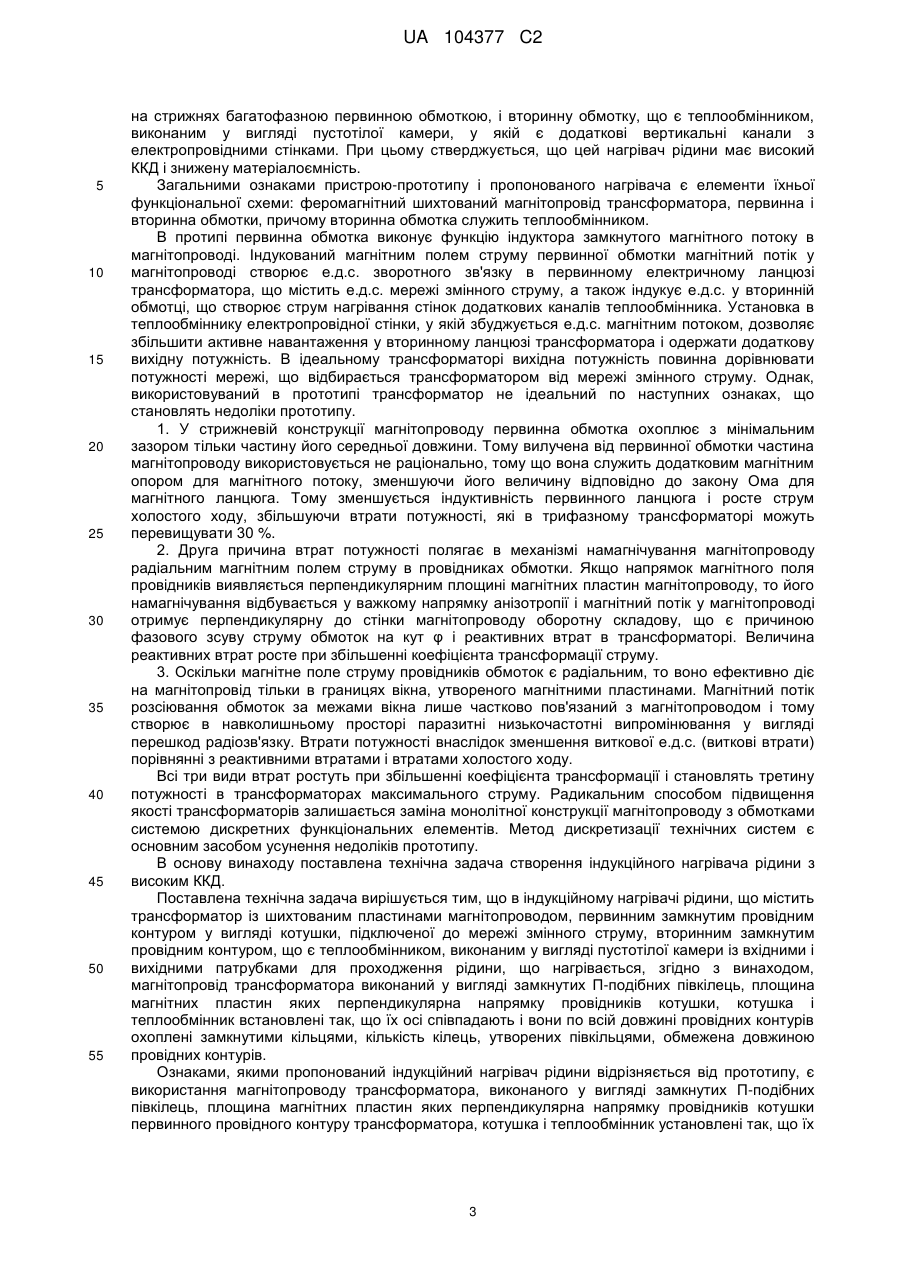 UA 104377 C2

на стрижнях багатофазною первинною обмоткою, і вторинну обмотку, що є теплообмінником, виконаним у вигляді пустотілої камери, у якій є додаткові вертикальні канали з електропровідними стінками. При цьому стверджується, що цей нагрівач рідини має високий ККД і знижену матеріалоємність.

5 Загальними ознаками пристрою-прототипу і пропонованого нагрівача є елементи їхньої функціональної схеми: феромагнітний шихтований магнітопровід трансформатора, первинна і вторинна обмотки, причому вторинна обмотка служить теплообмінником.

В протипі первинна обмотка виконує функцію індуктора замкнутого магнітного потоку в магнітопроводі. Індукований магнітним полем струму первинної обмотки магнітний потік у 10 магнітопроводі створює е.д.с. зворотного зв'язку в первинному електричному ланцюзі трансформатора, що містить е.д.с. мережі змінного струму, а також індукує е.д.с. у вторинній обмотці, що створює струм нагрівання стінок додаткових каналів теплообмінника. Установка в теплообміннику електропровідної стінки, у якій збуджується е.д.с. магнітним потоком, дозволяє збільшити активне навантаження у вторинному ланцюзі трансформатора і одержати додаткову 15 вихідну потужність. В ідеальному трансформаторі вихідна потужність повинна дорівнювати потужності мережі, що відбирається трансформатором від мережі змінного струму. Однак, використовуваний в прототипі трансформатор не ідеальний по наступних ознаках, що становлять недоліки прототипу.

1. У стрижневій конструкції магнітопроводу первинна обмотка охоплює з мінімальним 20 зазором тільки частину його середньої довжини. Тому вилучена від первинної обмотки частина магнітопроводу використовується не раціонально, тому що вона служить додатковим магнітним опором для магнітного потоку, зменшуючи його величину відповідно до закону Ома для магнітного ланцюга. Тому зменшується індуктивність первинного ланцюга і росте струм холостого ходу, збільшуючи втрати потужності, які в трифазному трансформаторі можуть 25 перевищувати 30 %.

2. Друга причина втрат потужності полягає в механізмі намагнічування магнітопроводу радіальним магнітним полем струму в провідниках обмотки. Якщо напрямок магнітного поля провідників виявляється перпендикулярним площині магнітних пластин магнітопроводу, то його намагнічування відбувається у важкому напрямку анізотропії і магнітний потік у магнітопроводі 30 отримує перпендикулярну до стінки магнітопроводу оборотну складову, що є причиною фазового зсуву струму обмоток на кут φ і реактивних втрат в трансформаторі. Величина реактивних втрат росте при збільшенні коефіцієнта трансформації струму.

3. Оскільки магнітне поле струму провідників обмоток є радіальним, то воно ефективно діє на магнітопровід тільки в границях вікна, утвореного магнітними пластинами. Магнітний потік 35 розсіювання обмоток за межами вікна лише частково пов'язаний з магнітопроводом і тому створює в навколишньому просторі паразитні низькочастотні випромінювання у вигляді перешкод радіозв'язку. Втрати потужності внаслідок зменшення виткової е.д.с. (виткові втрати) порівнянні з реактивними втратами і втратами холостого ходу.

Всі три види втрат ростуть при збільшенні коефіцієнта трансформації і становлять третину 40 потужності в трансформаторах максимального струму. Радикальним способом підвищення якості трансформаторів залишається заміна монолітної конструкції магнітопроводу з обмотками системою дискретних функціональних елементів. Метод дискретизації технічних систем є основним засобом усунення недоліків прототипу.

В основу винаходу поставлена технічна задача створення індукційного нагрівача рідини з 45 високим ККД.

Поставлена технічна задача вирішується тим, що в індукційному нагрівачі рідини, що містить трансформатор із шихтованим пластинами магнітопроводом, первинним замкнутим провідним контуром у вигляді котушки, підключеної до мережі змінного струму, вторинним замкнутим провідним контуром, що є теплообмінником, виконаним у вигляді пустотілої камери із вхідними і 50 вихідними патрубками для проходження рідини, що нагрівається, згідно з винаходом, магнітопровід трансформатора виконаний у вигляді замкнутих П-подібних півкілець, площина магнітних пластин яких перпендикулярна напрямку провідників котушки, котушка і теплообмінник встановлені так, що їх осі співпадають і вони по всій довжині провідних контурів охоплені замкнутими кільцями, кількість кілець, утворених півкільцями, обмежена довжиною 55 провідних контурів.

Ознаками, якими пропонований індукційний нагрівач рідини відрізняється від прототипу, є використання магнітопроводу трансформатора, виконаного у вигляді замкнутих П-подібних півкілець, площина магнітних пластин яких перпендикулярна напрямку провідників котушки первинного провідного контуру трансформатора, котушка і теплообмінник установлені так, що їх

3